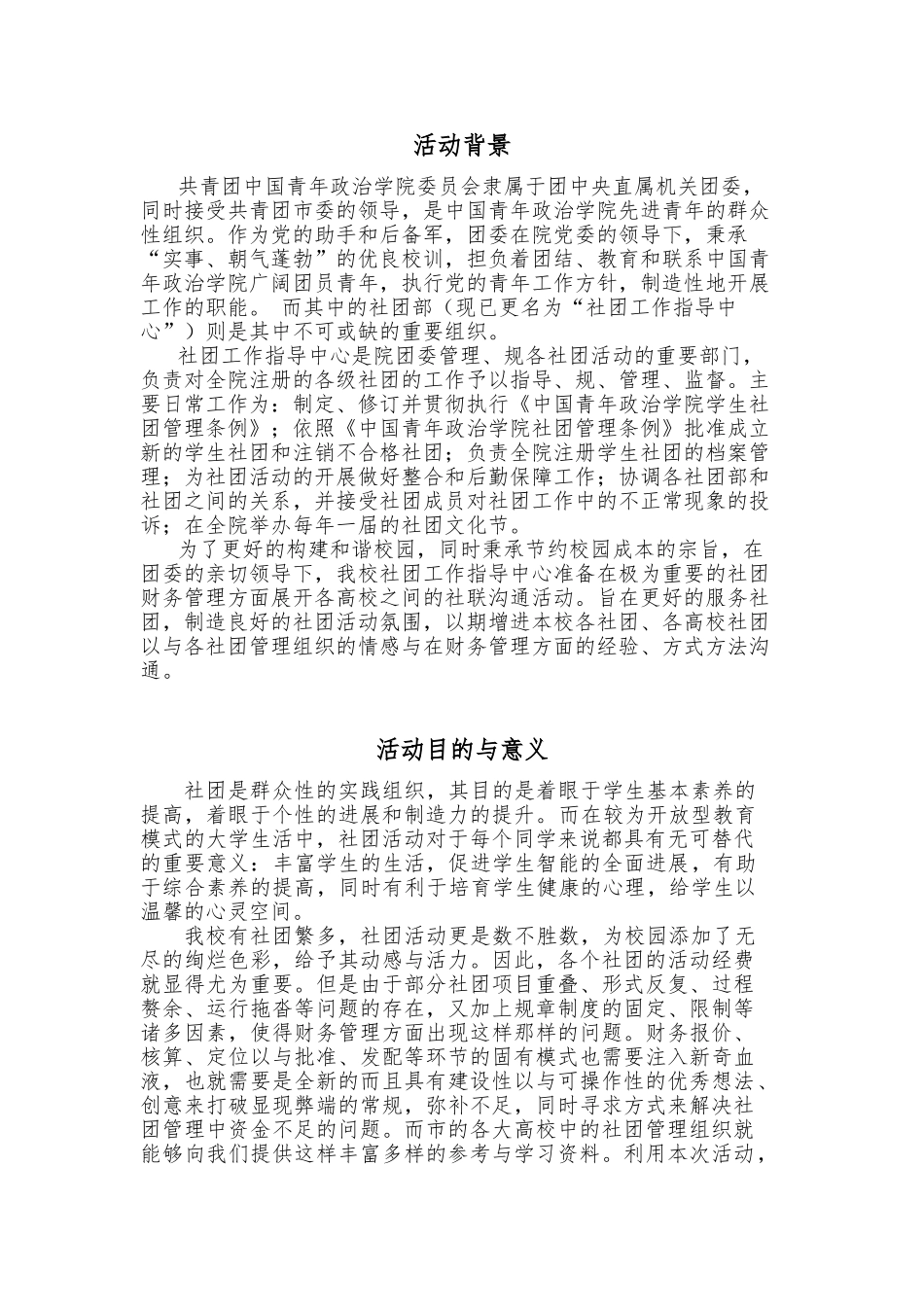 活动背景

共青团中国青年政治学院委员会隶属于团中央直属机关团委，同时接受共青团市委的领导，是中国青年政治学院先进青年的群众性组织。作为党的助手和后备军，团委在院党委的领导下，秉承“实事、朝气蓬勃”的优良校训，担负着团结、教育和联系中国青年政治学院广阔团员青年，执行党的青年工作方针，制造性地开展工作的职能。 而其中的社团部（现已更名为“社团工作指导中心”）则是其中不可或缺的重要组织。

社团工作指导中心是院团委管理、规各社团活动的重要部门，负责对全院注册的各级社团的工作予以指导、规、管理、监督。主要日常工作为：制定、修订并贯彻执行《中国青年政治学院学生社团管理条例》；依照《中国青年政治学院社团管理条例》批准成立新的学生社团和注销不合格社团；负责全院注册学生社团的档案管理；为社团活动的开展做好整合和后勤保障工作；协调各社团部和社团之间的关系，并接受社团成员对社团工作中的不正常现象的投诉；在全院举办每年一届的社团文化节。

为了更好的构建和谐校园，同时秉承节约校园成本的宗旨，在团委的亲切领导下，我校社团工作指导中心准备在极为重要的社团财务管理方面展开各高校之间的社联沟通活动。旨在更好的服务社团，制造良好的社团活动氛围，以期增进本校各社团、各高校社团以与各社团管理组织的情感与在财务管理方面的经验、方式方法沟通。

活动目的与意义

社团是群众性的实践组织，其目的是着眼于学生基本素养的提高，着眼于个性的进展和制造力的提升。而在较为开放型教育模式的大学生活中，社团活动对于每个同学来说都具有无可替代的重要意义：丰富学生的生活，促进学生智能的全面进展，有助于综合素养的提高，同时有利于培育学生健康的心理，给学生以温馨的心灵空间。

我校有社团繁多，社团活动更是数不胜数，为校园添加了无尽的绚烂色彩，给予其动感与活力。因此，各个社团的活动经费就显得尤为重要。但是由于部分社团项目重叠、形式反复、过程赘余、运行拖沓等问题的存在，又加上规章制度的固定、限制等诸多因素，使得财务管理方面出现这样那样的问题。财务报价、核算、定位以与批准、发配等环节的固有模式也需要注入新奇血液，也就需要是全新的而且具有建设性以与可操作性的优秀想法、创意来打破显现弊端的常规，弥补不足，同时寻求方式来解决社团管理中资金不足的问题。而市的各大高校中的社团管理组织就能够向我们提供这样丰富多样的参考与学习资料。利用本次活动，